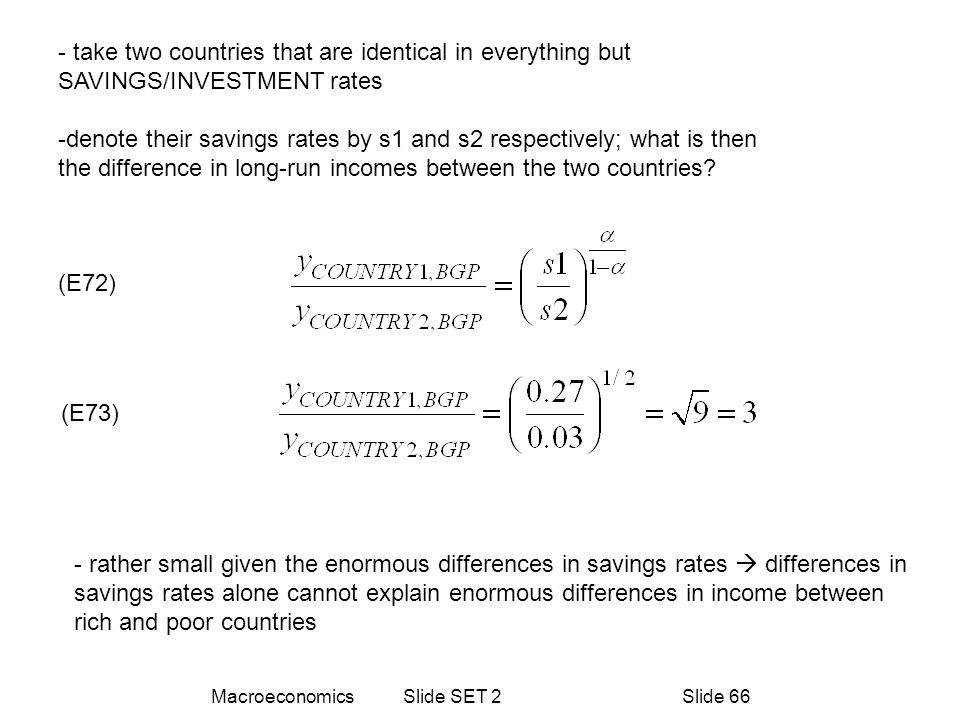 - take two countries that are identical in everything but SAVINGS/INVESTMENT rates

-denote their savings rates by s1 and s2 respectively; what is then the difference in long-run incomes between the two countries?

(E72) $\frac{y_{COUNTRY1,BGP}}{y_{COUNTRY2,BGP}} = \left(\frac{s1}{s2}\right)^{\frac{\alpha}{1-\alpha}}$

(E73) $\frac{y_{COUNTRY1,BGP}}{y_{COUNTRY2,BGP}} = \left(\frac{0.27}{0.03}\right)^{1/2} = \sqrt{9} = 3$

- rather small given the enormous differences in savings rates → differences in savings rates alone cannot explain enormous differences in income between rich and poor countries

Macroeconomics Slide SET 2 Slide 66